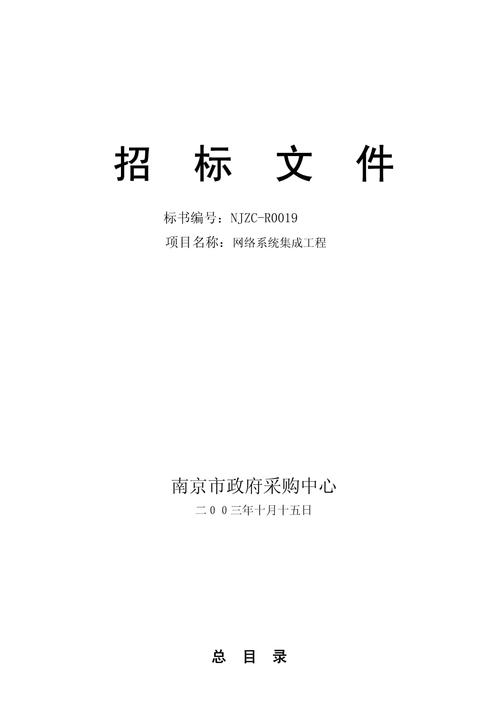 招 标 文 件

标书编号：NJZC-R0019

项目名称：网络系统集成工程

南京市政府采购中心

二００三年十月十五日

总 目 录